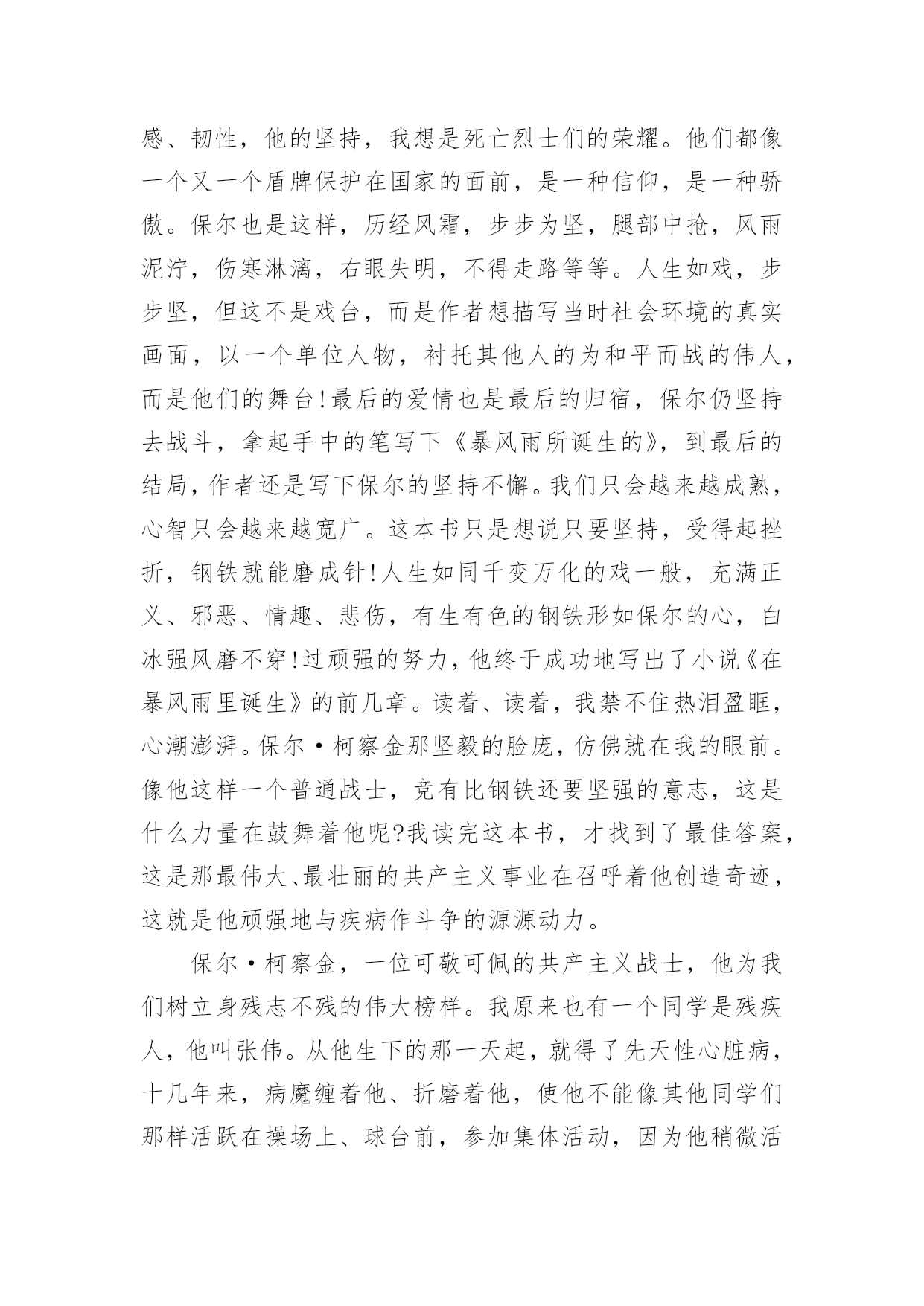 感、韧性，他的坚持，我想是死亡烈士们的荣耀。他们都像一个又一个盾牌保护在国家的面前，是一种信仰，是一种骄傲。保尔也是这样，历经风霜，步步为坚，腿部中抢，风雨泥泞，伤寒淋漓，右眼失明，不得走路等等。人生如戏，步步坚，但这不是戏台，而是作者想描写当时社会环境的真实画面，以一个单位人物，衬托其他人的为和平而战的伟人，而是他们的舞台!最后的爱情也是最后的归宿，保尔仍坚持去战斗，拿起手中的笔写下《暴风雨所诞生的》，到最后的结局，作者还是写下保尔的坚持不懈。我们只会越来越成熟，心智只会越来越宽广。这本书只是想说只要坚持，受得起挫折，钢铁就能磨成针!人生如同千变万化的戏一般，充满正义、邪恶、情趣、悲伤，有生有色的钢铁形如保尔的心，白冰强风磨不穿!过顽强的努力，他终于成功地写出了小说《在暴风雨里诞生》的前几章。读着、读着，我禁不住热泪盈眶，心潮澎湃。保尔·柯察金那坚毅的脸庞，仿佛就在我的眼前。像他这样一个普通战士，竟有比钢铁还要坚强的意志，这是什么力量在鼓舞着他呢?我读完这本书，才找到了最佳答案，这是那最伟大、最壮丽的共产主义事业在召呼着他创造奇迹，这就是他顽强地与疾病作斗争的源源动力。

保尔·柯察金，一位可敬可佩的共产主义战士，他为我们树立身残志不残的伟大榜样。我原来也有一个同学是残疾人，他叫张伟。从他生下的那一天起，就得了先天性心脏病，十几年来，病魔缠着他、折磨着他，使他不能像其他同学们那样活跃在操场上、球台前，参加集体活动，因为他稍微活